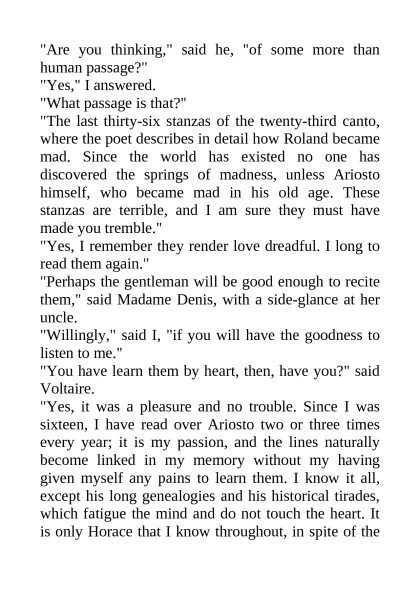 "Are you thinking," said he, "of some more than human passage?"
"Yes," I answered.
"What passage is that?"
"The last thirty-six stanzas of the twenty-third canto, where the poet describes in detail how Roland became mad. Since the world has existed no one has discovered the springs of madness, unless Ariosto himself, who became mad in his old age. These stanzas are terrible, and I am sure they must have made you tremble."
"Yes, I remember they render love dreadful. I long to read them again."
"Perhaps the gentleman will be good enough to recite them," said Madame Denis, with a side-glance at her uncle.
"Willingly," said I, "if you will have the goodness to listen to me."
"You have learn them by heart, then, have you?" said Voltaire.
"Yes, it was a pleasure and no trouble. Since I was sixteen, I have read over Ariosto two or three times every year; it is my passion, and the lines naturally become linked in my memory without my having given myself any pains to learn them. I know it all, except his long genealogies and his historical tirades, which fatigue the mind and do not touch the heart. It is only Horace that I know throughout, in spite of the